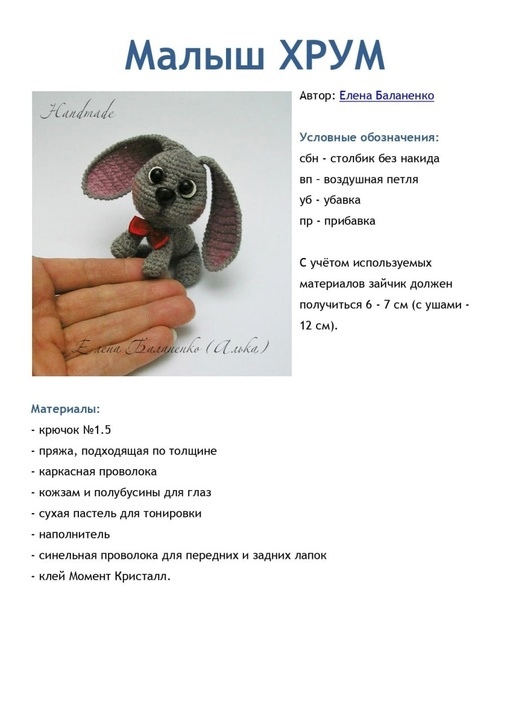 Малыш ХРУМ

Handmade

Елена Баланенко (Алька)

Автор: Елена Баланенко

Условные обозначения:
сбн - столбик без накида
вп - воздушная петля
уб - убавка
пр - прибавка

С учётом используемых материалов зайчик должен получиться 6 - 7 см (с ушами - 12 см).

Материалы:
- крючок №1.5
- пряжа, подходящая по толщине
- каркасная проволока
- кожзам и полубусины для глаз
- сухая пастель для тонировки
- наполнитель
- синельная проволока для передних и задних лапок
- клей Момент Кристалл.